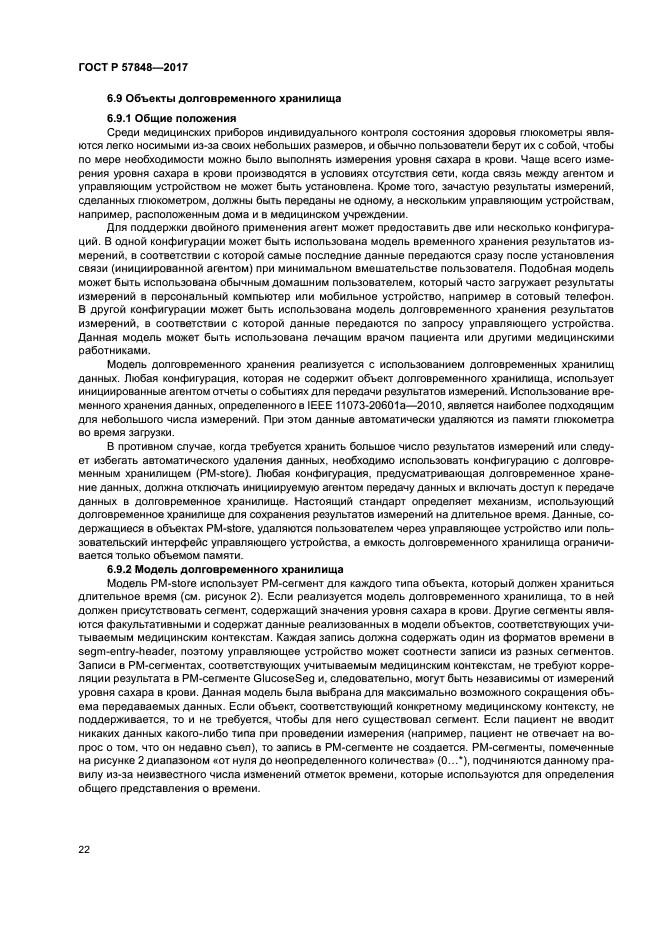 ГОСТ Р 57848—2017

6.9 Объекты долговременного хранилища

6.9.1 Общие положения

Среди медицинских приборов индивидуального контроля состояния здоровья глюкометры являются легко носимыми из-за своих небольших размеров, и обычно пользователи берут их с собой, чтобы по мере необходимости можно было выполнять измерения уровня сахара в крови. Чаще всего измерения уровня сахара в крови производятся в условиях отсутствия сети, когда связь между агентом и управляющим устройством не может быть установлена. Кроме того, зачастую результаты измерений, сделанных глюкометром, должны быть переданы не одному, а нескольким управляющим устройствам, например, расположенным дома и в медицинском учреждении.

Для поддержки двойного применения агент может предоставить две или несколько конфигураций. В одной конфигурации может быть использована модель временного хранения результатов измерений, в соответствии с которой самые последние данные передаются сразу после установления связи (инициированной агентом) при минимальном вмешательстве пользователя. Подобная модель может быть использована обычным домашним пользователем, который часто загружает результаты измерений в персональный компьютер или мобильное устройство, например в сотовый телефон. В другой конфигурации может быть использована модель долговременного хранения результатов измерений, в соответствии с которой данные передаются по запросу управляющего устройства. Данная модель может быть использована лечащим врачом пациента или другими медицинскими работниками.

Модель долговременного хранения реализуется с использованием долговременных хранилищ данных. Любая конфигурация, которая не содержит объект долговременного хранилища, использует инициированные агентом отчеты о событиях для передачи результатов измерений. Использование временного хранения данных, определенного в IEEE 11073-20601a—2010, является наиболее подходящим для небольшого числа измерений. При этом данные автоматически удаляются из памяти глюкометра во время загрузки.

В противном случае, когда требуется хранить большое число результатов измерений или следует избегать автоматического удаления данных, необходимо использовать конфигурацию с долговременным хранилищем (PM-store). Любая конфигурация, предусматривающая долговременное хранение данных, должна отключать инициируемую агентом передачу данных и включать доступ к передаче данных в долговременное хранилище. Настоящий стандарт определяет механизм, использующий долговременное хранилище для сохранения результатов измерений на длительное время. Данные, содержащиеся в объектах PM-store, удаляются пользователем через управляющее устройство или пользовательский интерфейс управляющего устройства, а емкость долговременного хранилища ограничивается только объемом памяти.

6.9.2 Модель долговременного хранилища

Модель PM-store использует PM-сегмент для каждого типа объекта, который должен храниться длительное время (см. рисунок 2). Если реализуется модель долговременного хранилища, то в ней должен присутствовать сегмент, содержащий значения уровня сахара в крови. Другие сегменты являются факультативными и содержат данные реализованных в модели объектов, соответствующих учитываемым медицинским контекстам. Каждая запись должна содержать один из форматов времени в segm-entry-header, поэтому управляющее устройство может соотнести записи из разных сегментов. Записи в PM-сегментах, соответствующих учитываемым медицинским контекстам, не требуют корреляции результата в PM-сегменте GlucoseSeg и, следовательно, могут быть независимы от измерений уровня сахара в крови. Данная модель была выбрана для максимально возможного сокращения объема передаваемых данных. Если объект, соответствующий конкретному медицинскому контексту, не поддерживается, то и не требуется, чтобы для него существовал сегмент. Если пациент не вводит никаких данных какого-либо типа при проведении измерения (например, пациент не отвечает на вопрос о том, что он недавно съел), то запись в PM-сегменте не создается. PM-сегменты, помеченные на рисунке 2 диапазоном «от нуля до неопределенного количества» (0…*), подчиняются данному правилу из-за неизвестного числа изменений отметок времени, которые используются для определения общего представления о времени.

22